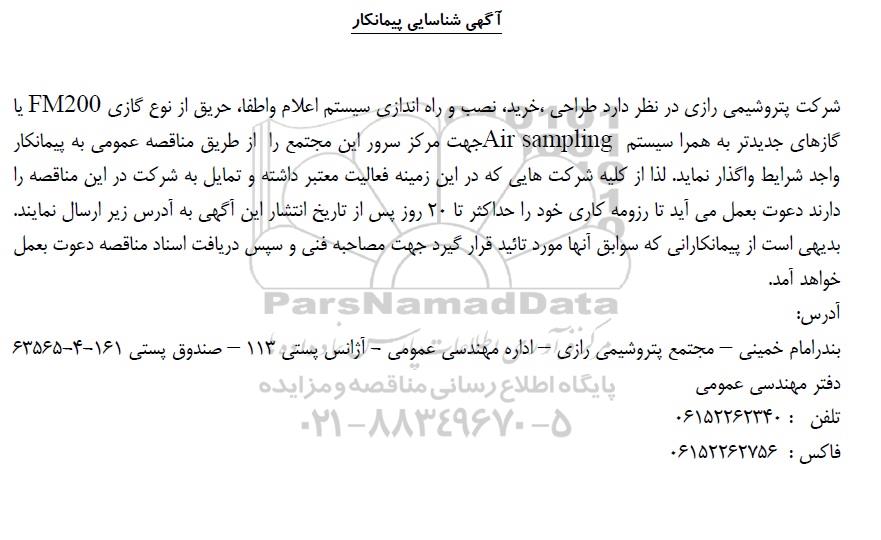 آگهی شناسایی پیمانکار

شرکت پتروشیمی رازی در نظر دارد طراحی ،خرید، نصب و راه اندازی سیستم اعلام واطفا، حریق از نوع گازی FM200 یا گازهای جدیدتر به همرا سیستم Air samplingجهت مرکز سرور این مجتمع را از طریق مناقصه عمومی به پیمانکار واجد شرایط واگذار نماید. لذا از کلیه شرکت هایی که در این زمینه فعالیت معتبر داشته و تمایل به شرکت در این مناقصه را دارند دعوت بعمل می آید تا رزومه کاری خود را حداکثر تا ۲۰ روز پس از تاریخ انتشار این آگهی به آدرس زیر ارسال نمایند. بدیهی است از پیمانکارانی که سوابق آنها مورد تائید قرار گیرد جهت مصاحبه فنی و سپس دریافت اسناد مناقصه دعوت بعمل خواهد آمد.

آدرس:
بندرامام خمینی – مجتمع پتروشیمی رازی – اداره مهندسی عمومی – آژانس پستی ۱۱۳ – صندوق پستی ۱۶۱-۴-۶۳۵۶۵
دفتر مهندسی عمومی
تلفن : ۰۶۱۵۲۲۶۲۳۴۰
فاکس : ۰۶۱۵۲۲۶۲۷۵۶

ParsNamadData
پایگاه اطلاع رسانی مناقصه ومزایده
۰۲۱-۸۸۳۴۹۶۷۰-۵